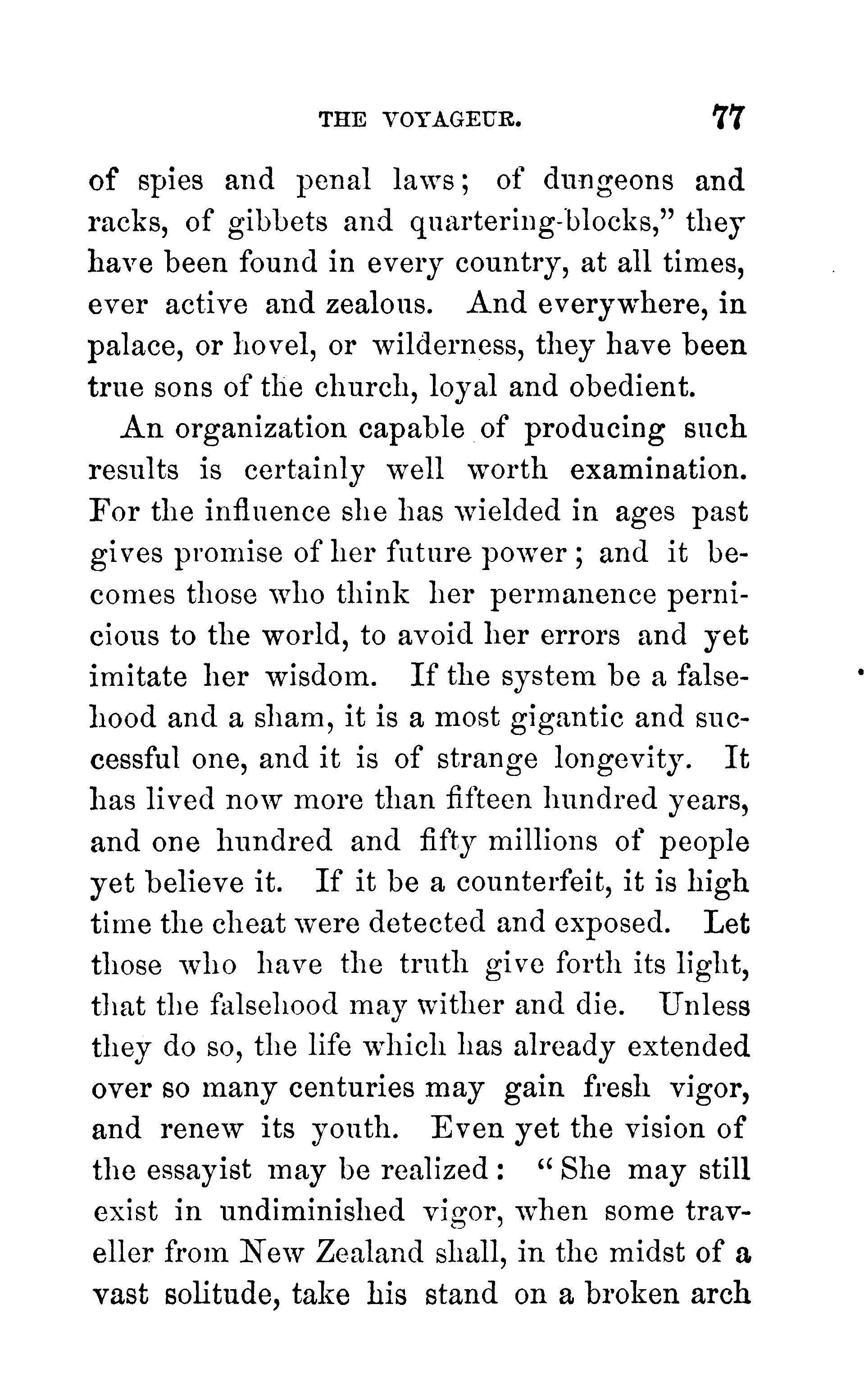 THE VOYAGEUR. 77

of spies and penal laws; of dungeons and racks, of gibbets and quartering-blocks," they have been found in every country, at all times, ever active and zealous. And everywhere, in palace, or hovel, or wilderness, they have been true sons of the church, loyal and obedient.

An organization capable of producing such results is certainly well worth examination. For the influence she has wielded in ages past gives promise of her future power; and it becomes those who think her permanence pernicious to the world, to avoid her errors and yet imitate her wisdom. If the system be a falsehood and a sham, it is a most gigantic and successful one, and it is of strange longevity. It has lived now more than fifteen hundred years, and one hundred and fifty millions of people yet believe it. If it be a counterfeit, it is high time the cheat were detected and exposed. Let those who have the truth give forth its light, that the falsehood may wither and die. Unless they do so, the life which has already extended over so many centuries may gain fresh vigor, and renew its youth. Even yet the vision of the essayist may be realized: "She may still exist in undiminished vigor, when some traveller from New Zealand shall, in the midst of a vast solitude, take his stand on a broken arch